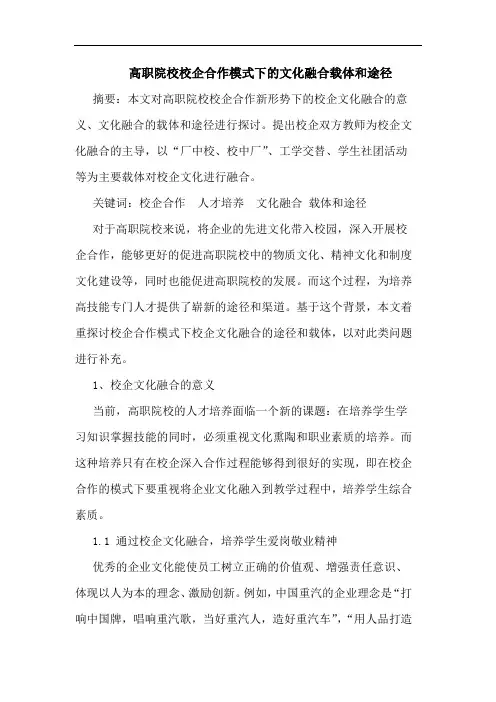 高职院校校企合作模式下的文化融合载体和途径

摘要：本文对高职院校校企合作新形势下的校企文化融合的意义、文化融合的载体和途径进行探讨。提出校企双方教师为校企文化融合的主导，以“厂中校、校中厂”、工学交替、学生社团活动等为主要载体对校企文化进行融合。

关键词：校企合作　人才培养　文化融合 载体和途径

对于高职院校来说，将企业的先进文化带入校园，深入开展校企合作，能够更好的促进高职院校中的物质文化、精神文化和制度文化建设等，同时也能促进高职院校的发展。而这个过程，为培养高技能专门人才提供了崭新的途径和渠道。基于这个背景，本文着重探讨校企合作模式下校企文化融合的途径和载体，以对此类问题进行补充。

1、校企文化融合的意义

当前，高职院校的人才培养面临一个新的课题：在培养学生学习知识掌握技能的同时，必须重视文化熏陶和职业素质的培养。而这种培养只有在校企深入合作过程能够得到很好的实现，即在校企合作的模式下要重视将企业文化融入到教学过程中，培养学生综合素质。

1.1 通过校企文化融合，培养学生爱岗敬业精神

优秀的企业文化能使员工树立正确的价值观、增强责任意识、体现以人为本的理念、激励创新。例如，中国重汽的企业理念是“打响中国牌，唱响重汽歌，当好重汽人，造好重汽车”，“用人品打造